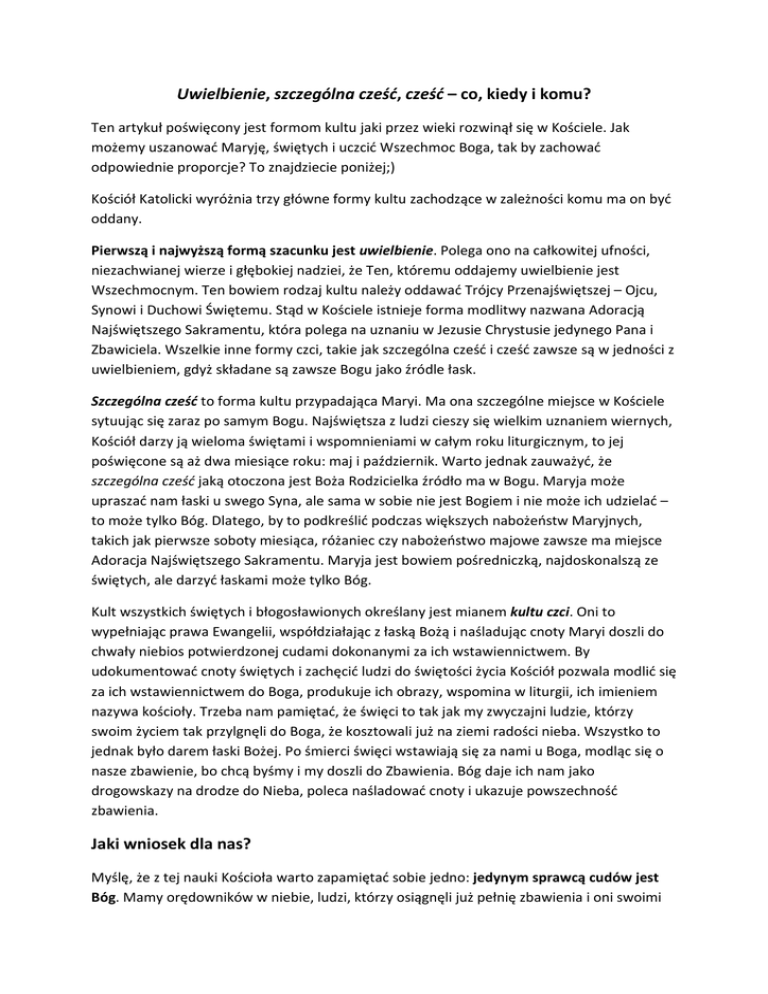 Uwielbienie, szczególna cześć, cześć – co, kiedy i komu?

Ten artykuł poświęcony jest formom kultu jaki przez wieki rozwinął się w Kościele. Jak możemy uszanować Maryję, świętych i uczcić Wszechmoc Boga, tak by zachować odpowiednie proporcje? To znajdziecie poniżej;)

Kościół Katolicki wyróżnia trzy główne formy kultu zachodzące w zależności komu ma on być oddany.

Pierwszą i najwyższą formą szacunku jest uwielbienie. Polega ono na całkowitej ufności, niezachwianej wierze i głębokiej nadziei, że Ten, któremu oddajemy uwielbienie jest Wszechmocnym. Ten bowiem rodzaj kultu należy oddawać Trójcy Przenajświętszej – Ojcu, Synowi i Duchowi Świętemu. Stąd w Kościele istnieje forma modlitwy nazwana Adoracją Najświętszego Sakramentu, która polega na uznaniu w Jezusie Chrystusie jedynego Pana i Zbawiciela. Wszelkie inne formy czci, takie jak szczególna cześć i cześć zawsze są w jedności z uwielbieniem, gdyż składane są zawsze Bogu jako źródle łask.

Szczególna cześć to forma kultu przypadająca Maryi. Ma ona szczególne miejsce w Kościele sytuując się zaraz po samym Bogu. Najświętsza z ludzi cieszy się wielkim uznaniem wiernych, Kościół darzy ją wieloma świętami i wspomnieniami w całym roku liturgicznym, to jej poświęcone są aż dwa miesiące roku: maj i październik. Warto jednak zauważyć, że szczególna cześć jaką otoczona jest Boża Rodzicielka źródło ma w Bogu. Maryja może upraszać nam łaski u swego Syna, ale sama w sobie nie jest Bogiem i nie może ich udzielać – to może tylko Bóg. Dlatego, by to podkreślić podczas większych nabożeństw Maryjnych, takich jak pierwsze soboty miesiąca, różaniec czy nabożeństwo majowe zawsze ma miejsce Adoracja Najświętszego Sakramentu. Maryja jest bowiem pośredniczką, najdoskonalszą ze świętych, ale darzyć łaskami może tylko Bóg.

Kult wszystkich świętych i błogosławionych określany jest mianem kultu czci. Oni to wypełniając prawa Ewangelii, współdziałając z łaską Bożą i naśladując cnoty Maryi doszli do chwały niebios potwierdzonej cudami dokonanymi za ich wstawiennictwem. By udokumentować cnoty świętych i zachęcić ludzi do świętości życia Kościół pozwala modlić się za ich wstawiennictwem do Boga, produkuje ich obrazy, wspomina w liturgii, ich imieniem nazywa kościoły. Trzeba nam pamiętać, że święci to tak jak my zwyczajni ludzie, którzy swoim życiem tak przylgnęli do Boga, że kosztowali już na ziemi radości nieba. Wszystko to jednak było darem łaski Bożej. Po śmierci święci wstawiają się za nami u Boga, modląc się o nasze zbawienie, bo chcą byśmy i my doszli do Zbawienia. Bóg daje ich nam jako drogowskazy na drodze do Nieba, poleca naśladować cnoty i ukazuje powszechność zbawienia.

Jaki wniosek dla nas?

Myślę, że z tej nauki Kościoła warto zapamiętać sobie jedno: jedynym sprawcą cudów jest Bóg. Mamy orędowników w niebie, ludzi, którzy osiągnęli już pełnię zbawienia i oni swoimi